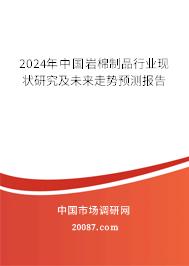 2024年中国岩棉制品行业现状研究及未来走势预测报告

中国市场调研网

20087.com